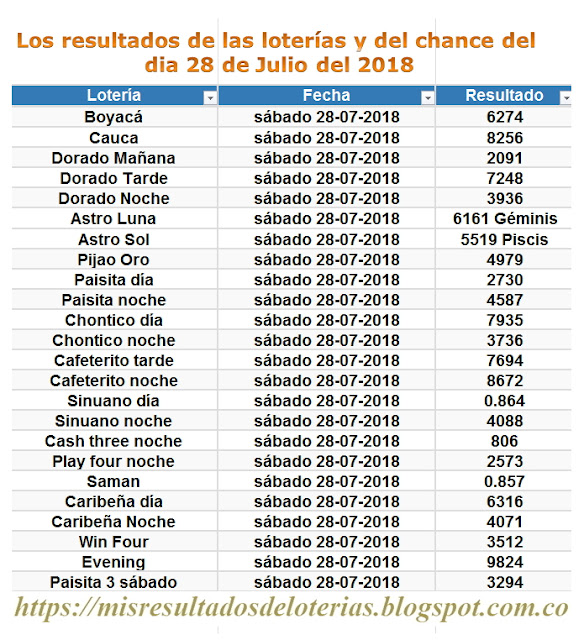 Los resultados de las loterías y del chance del dia 28 de Julio del 2018

| Lotería | Fecha | Resultado |
|---|---|---|
| Boyacá | sábado 28-07-2018 | 6274 |
| Cauca | sábado 28-07-2018 | 8256 |
| Dorado Mañana | sábado 28-07-2018 | 2091 |
| Dorado Tarde | sábado 28-07-2018 | 7248 |
| Dorado Noche | sábado 28-07-2018 | 3936 |
| Astro Luna | sábado 28-07-2018 | 6161 Géminis |
| Astro Sol | sábado 28-07-2018 | 5519 Piscis |
| Pijao Oro | sábado 28-07-2018 | 4979 |
| Paisita día | sábado 28-07-2018 | 2730 |
| Paisita noche | sábado 28-07-2018 | 4587 |
| Chontico día | sábado 28-07-2018 | 7935 |
| Chontico noche | sábado 28-07-2018 | 3736 |
| Cafeterito tarde | sábado 28-07-2018 | 7694 |
| Cafeterito noche | sábado 28-07-2018 | 8672 |
| Sinuano día | sábado 28-07-2018 | 0.864 |
| Sinuano noche | sábado 28-07-2018 | 4088 |
| Cash three noche | sábado 28-07-2018 | 806 |
| Play four noche | sábado 28-07-2018 | 2573 |
| Saman | sábado 28-07-2018 | 0.857 |
| Caribeña día | sábado 28-07-2018 | 6316 |
| Caribeña Noche | sábado 28-07-2018 | 4071 |
| Win Four | sábado 28-07-2018 | 3512 |
| Evening | sábado 28-07-2018 | 9824 |
| Paisita 3 sábado | sábado 28-07-2018 | 3294 |

https://misresultadosdeloterias.blogspot.com.co